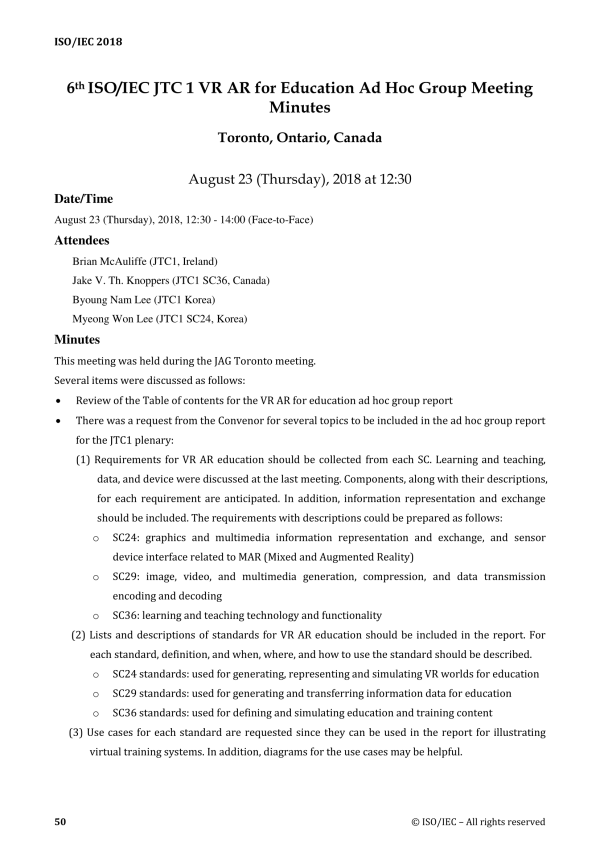 ISO/IEC 2018

$6^{th}$ ISO/IEC JTC 1 VR AR for Education Ad Hoc Group Meeting Minutes

Toronto, Ontario, Canada

August 23 (Thursday), 2018 at 12:30

Date/Time

August 23 (Thursday), 2018, 12:30 - 14:00 (Face-to-Face)

Attendees

Brian McAuliffe (JTC1, Ireland)

Jake V. Th. Knoppers (JTC1 SC36, Canada)

Byoung Nam Lee (JTC1 Korea)

Myeong Won Lee (JTC1 SC24, Korea)

Minutes

This meeting was held during the JAG Toronto meeting.

Several items were discussed as follows:

• Review of the Table of contents for the VR AR for education ad hoc group report

• There was a request from the Convenor for several topics to be included in the ad hoc group report for the JTC1 plenary:

(1) Requirements for VR AR education should be collected from each SC. Learning and teaching, data, and device were discussed at the last meeting. Components, along with their descriptions, for each requirement are anticipated. In addition, information representation and exchange should be included. The requirements with descriptions could be prepared as follows:

o SC24: graphics and multimedia information representation and exchange, and sensor device interface related to MAR (Mixed and Augmented Reality)

o SC29: image, video, and multimedia generation, compression, and data transmission encoding and decoding

o SC36: learning and teaching technology and functionality

(2) Lists and descriptions of standards for VR AR education should be included in the report. For each standard, definition, and when, where, and how to use the standard should be described.

o SC24 standards: used for generating, representing and simulating VR worlds for education

o SC29 standards: used for generating and transferring information data for education

o SC36 standards: used for defining and simulating education and training content

(3) Use cases for each standard are requested since they can be used in the report for illustrating virtual training systems. In addition, diagrams for the use cases may be helpful.

50

© ISO/IEC – All rights reserved